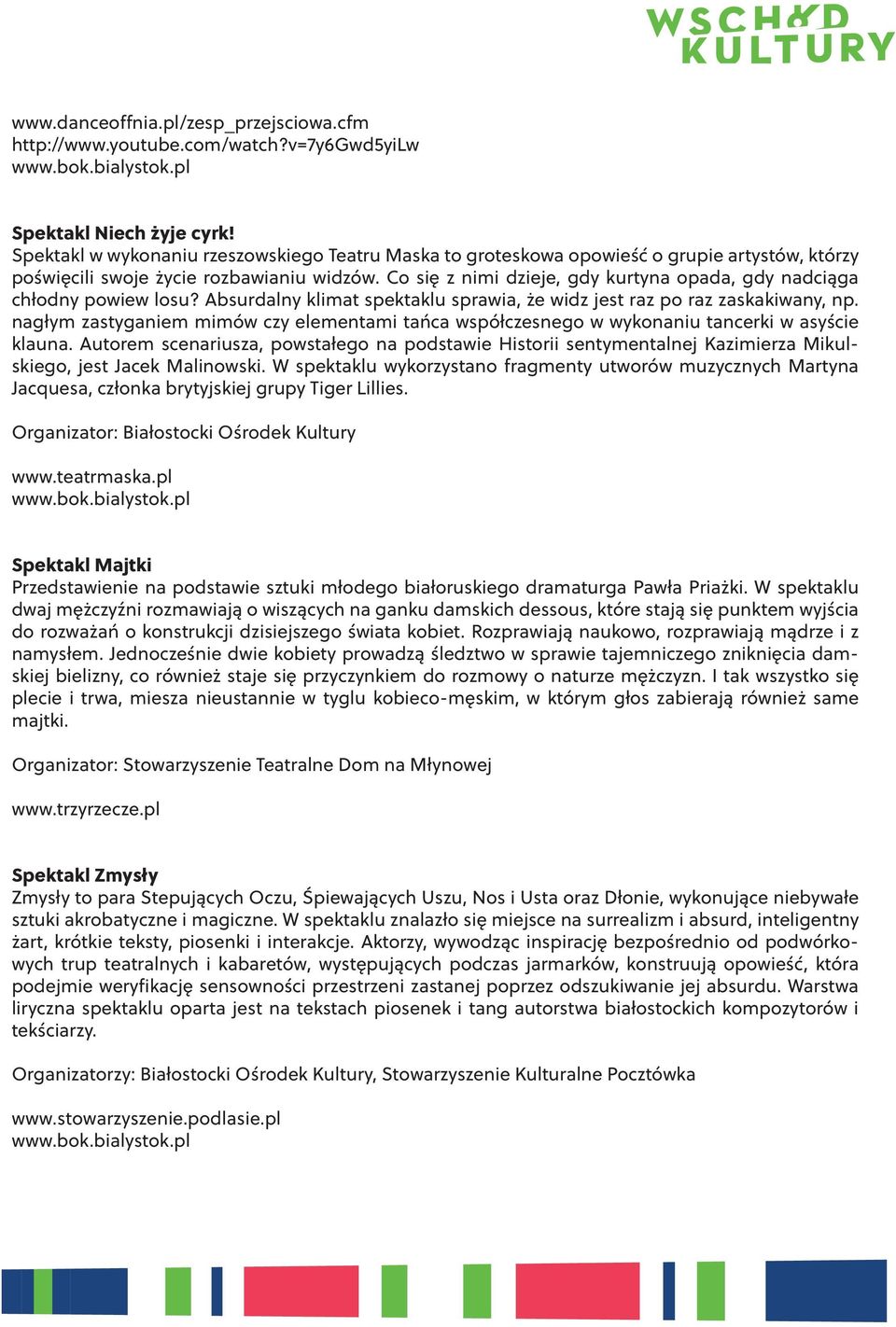 WSCHÓD KULTURY

www.danceoffnia.pl/zesp_przejsciowa.cfm
http://www.youtube.com/watch?v=7y6Gwd5yiLw
www.bok.bialystok.pl

Spektakl Niech żyje cyrk!
Spektakl w wykonaniu rzeszowskiego Teatru Maska to groteskowa opowieść o grupie artystów, którzy poświęcili swoje życie rozbawianiu widzów. Co się z nimi dzieje, gdy kurtyna opada, gdy nadciąga chłodny powiew losu? Absurdalny klimat spektaklu sprawia, że widz jest raz po raz zaskakiwany, np. nagłym zastyganiem mimów czy elementami tańca współczesnego w wykonaniu tancerki w asyście klauna. Autorem scenariusza, powstałego na podstawie Historii sentymentalnej Kazimierza Mikulskiego, jest Jacek Malinowski. W spektaklu wykorzystano fragmenty utworów muzycznych Martyna Jacquesa, członka brytyjskiej grupy Tiger Lillies.

Organizator: Białostocki Ośrodek Kultury

www.teatrmaska.pl
www.bok.bialystok.pl

Spektakl Majtki
Przedstawienie na podstawie sztuki młodego białoruskiego dramaturga Pawła Priażki. W spektaklu dwaj mężczyźni rozmawiają o wiszących na ganku damskich dessous, które stają się punktem wyjścia do rozważań o konstrukcji dzisiejszego świata kobiet. Rozprawiają naukowo, rozprawiają mądrze i z namysłem. Jednocześnie dwie kobiety prowadzą śledztwo w sprawie tajemniczego zniknięcia damskiej bielizny, co również staje się przyczynkiem do rozmowy o naturze mężczyzn. I tak wszystko się plecie i trwa, miesza nieustannie w tyglu kobieco-męskim, w którym głos zabierają również same majtki.

Organizator: Stowarzyszenie Teatralne Dom na Młynowej

www.trzyrzecze.pl

Spektakl Zmysły
Zmysły to para Stepujących Oczu, Śpiewających Uszu, Nos i Usta oraz Dłonie, wykonujące niebywałe sztuki akrobatyczne i magiczne. W spektaklu znalazło się miejsce na surrealizm i absurd, inteligentny żart, krótkie teksty, piosenki i interakcje. Aktorzy, wywodząc inspirację bezpośrednio od podwórkowych trup teatralnych i kabaretów, występujących podczas jarmarków, konstruują opowieść, która podejmie weryfikację sensowności przestrzeni zastanej poprzez odszukiwanie jej absurdu. Warstwa liryczna spektaklu oparta jest na tekstach piosenek i tang autorstwa białostockich kompozytorów i tekściarzy.

Organizatorzy: Białostocki Ośrodek Kultury, Stowarzyszenie Kulturalne Pocztówka

www.stowarzyszenie.podlasie.pl
www.bok.bialystok.pl